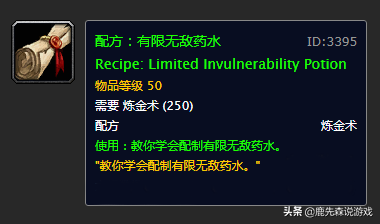 配方：有限无敌药水 ID:3395

Recipe: Limited Invulnerability Potion

物品等级 50

需要 炼金术 (250)

配方 炼金术

使用：教你学会配制有限无敌药水。

"教你学会配制有限无敌药水。"

头条 @鹿先森说游戏